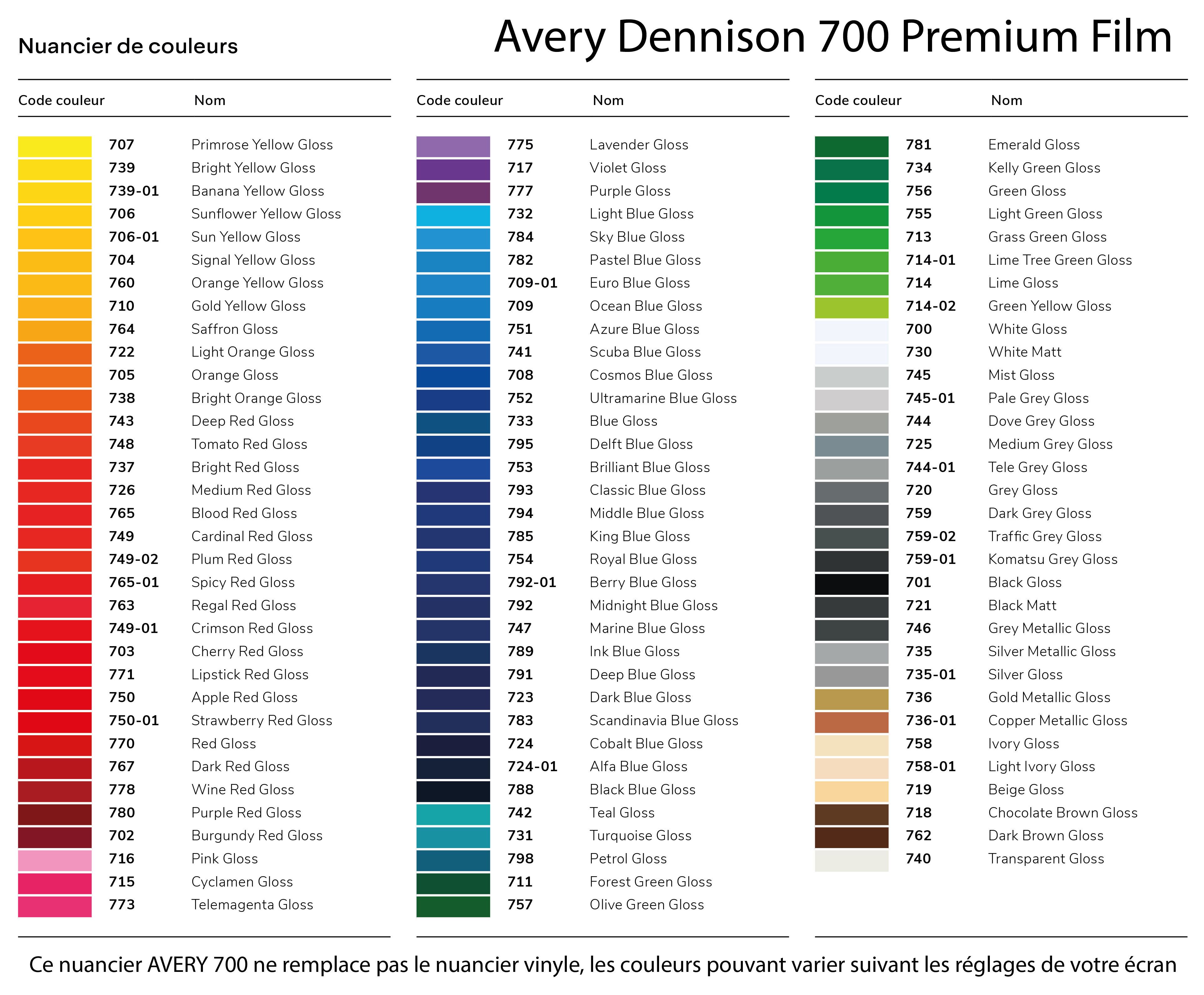 Nuancier de couleurs

Avery Dennison 700 Premium Film

| Code couleur | Nom |
|---|---|
| 707 | Primrose Yellow Gloss |
| 739 | Bright Yellow Gloss |
| 739-01 | Banana Yellow Gloss |
| 706 | Sunflower Yellow Gloss |
| 706-01 | Sun Yellow Gloss |
| 704 | Signal Yellow Gloss |
| 760 | Orange Yellow Gloss |
| 710 | Gold Yellow Gloss |
| 764 | Saffron Gloss |
| 722 | Light Orange Gloss |
| 705 | Orange Gloss |
| 738 | Bright Orange Gloss |
| 743 | Deep Red Gloss |
| 748 | Tomato Red Gloss |
| 737 | Bright Red Gloss |
| 726 | Medium Red Gloss |
| 765 | Blood Red Gloss |
| 749 | Cardinal Red Gloss |
| 749-02 | Plum Red Gloss |
| 765-01 | Spicy Red Gloss |
| 763 | Regal Red Gloss |
| 749-01 | Crimson Red Gloss |
| 703 | Cherry Red Gloss |
| 771 | Lipstick Red Gloss |
| 750 | Apple Red Gloss |
| 750-01 | Strawberry Red Gloss |
| 770 | Red Gloss |
| 767 | Dark Red Gloss |
| 778 | Wine Red Gloss |
| 780 | Purple Red Gloss |
| 702 | Burgundy Red Gloss |
| 716 | Pink Gloss |
| 715 | Cyclamen Gloss |
| 773 | Telemagenta Gloss |

| Code couleur | Nom |
|---|---|
| 775 | Lavender Gloss |
| 717 | Violet Gloss |
| 777 | Purple Gloss |
| 732 | Light Blue Gloss |
| 784 | Sky Blue Gloss |
| 782 | Pastel Blue Gloss |
| 709-01 | Euro Blue Gloss |
| 709 | Ocean Blue Gloss |
| 751 | Azure Blue Gloss |
| 741 | Scuba Blue Gloss |
| 708 | Cosmos Blue Gloss |
| 752 | Ultramarine Blue Gloss |
| 733 | Blue Gloss |
| 795 | Delft Blue Gloss |
| 753 | Brilliant Blue Gloss |
| 793 | Classic Blue Gloss |
| 794 | Middle Blue Gloss |
| 785 | King Blue Gloss |
| 754 | Royal Blue Gloss |
| 792-01 | Berry Blue Gloss |
| 792 | Midnight Blue Gloss |
| 747 | Marine Blue Gloss |
| 789 | Ink Blue Gloss |
| 791 | Deep Blue Gloss |
| 723 | Dark Blue Gloss |
| 783 | Scandinavia Blue Gloss |
| 724 | Cobalt Blue Gloss |
| 724-01 | Alfa Blue Gloss |
| 788 | Black Blue Gloss |
| 742 | Teal Gloss |
| 731 | Turquoise Gloss |
| 798 | Petrol Gloss |
| 711 | Forest Green Gloss |
| 757 | Olive Green Gloss |

| Code couleur | Nom |
|---|---|
| 781 | Emerald Gloss |
| 734 | Kelly Green Gloss |
| 756 | Green Gloss |
| 755 | Light Green Gloss |
| 713 | Grass Green Gloss |
| 714-01 | Lime Tree Green Gloss |
| 714 | Lime Gloss |
| 714-02 | Green Yellow Gloss |
| 700 | White Gloss |
| 730 | White Matt |
| 745 | Mist Gloss |
| 745-01 | Pale Grey Gloss |
| 744 | Dove Grey Gloss |
| 725 | Medium Grey Gloss |
| 744-01 | Tele Grey Gloss |
| 720 | Grey Gloss |
| 759 | Dark Grey Gloss |
| 759-02 | Traffic Grey Gloss |
| 759-01 | Komatsu Grey Gloss |
| 701 | Black Gloss |
| 721 | Black Matt |
| 746 | Grey Metallic Gloss |
| 735 | Silver Metallic Gloss |
| 735-01 | Silver Gloss |
| 736 | Gold Metallic Gloss |
| 736-01 | Copper Metallic Gloss |
| 758 | Ivory Gloss |
| 758-01 | Light Ivory Gloss |
| 719 | Beige Gloss |
| 718 | Chocolate Brown Gloss |
| 762 | Dark Brown Gloss |
| 740 | Transparent Gloss |

Ce nuancier AVERY 700 ne remplace pas le nuancier vinyle, les couleurs pouvant varier suivant les réglages de votre écran